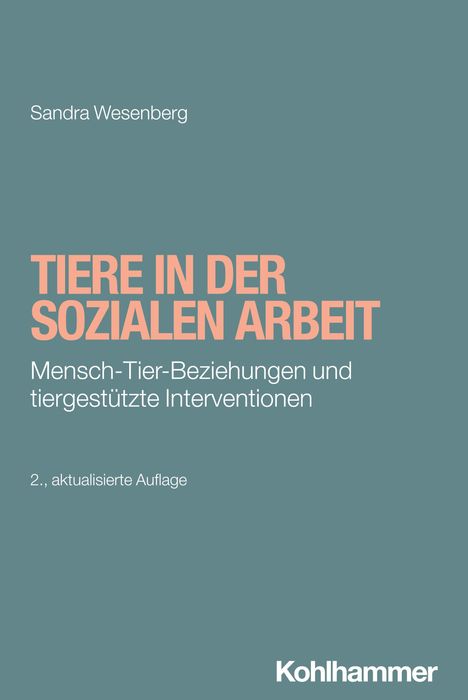 Sandra Wesenberg

TIERE IN DER SOZIALEN ARBEIT

Mensch-Tier-Beziehungen und tiergestützte Interventionen

2., aktualisierte Auflage

Kohlhammer